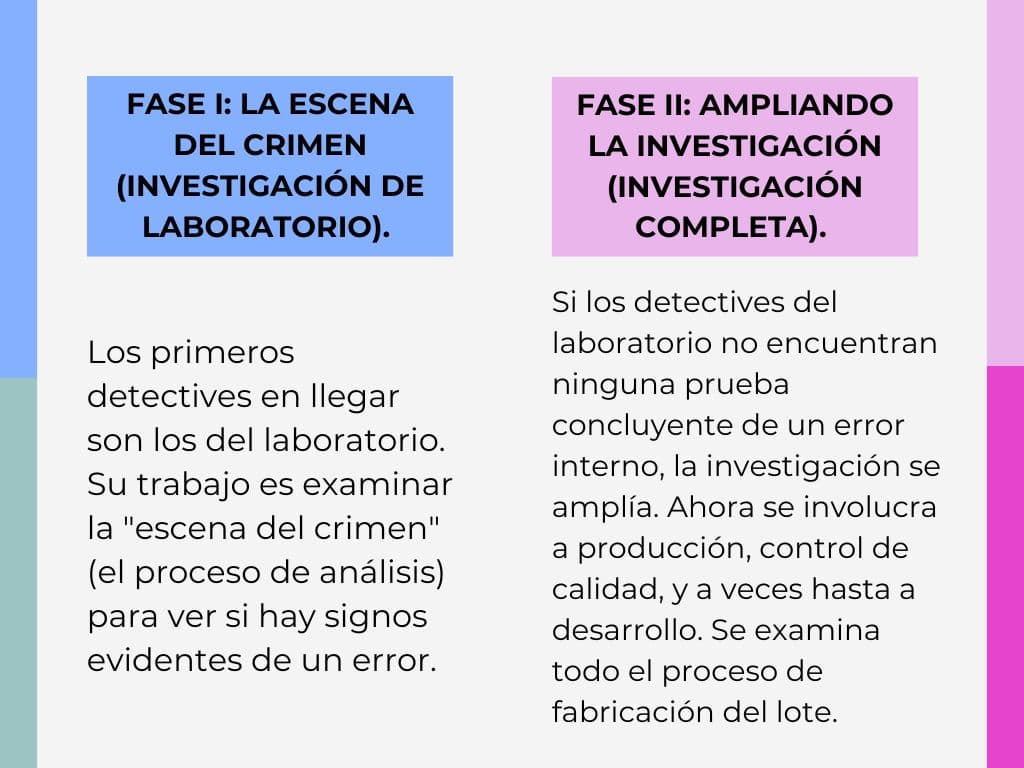 FASE I: LA ESCENA DEL CRIMEN (INVESTIGACIÓN DE LABORATORIO).

Los primeros detectives en llegar son los del laboratorio. Su trabajo es examinar la "escena del crimen" (el proceso de análisis) para ver si hay signos evidentes de un error.

FASE II: AMPLIANDO LA INVESTIGACIÓN (INVESTIGACIÓN COMPLETA).

Si los detectives del laboratorio no encuentran ninguna prueba concluyente de un error interno, la investigación se amplía. Ahora se involucra a producción, control de calidad, y a veces hasta a desarrollo. Se examina todo el proceso de fabricación del lote.